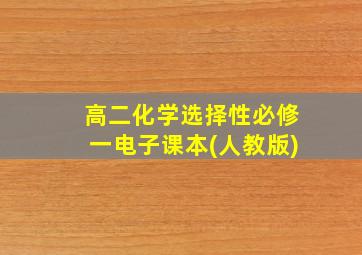 高二化学选择性必修一电子课本(人教版)